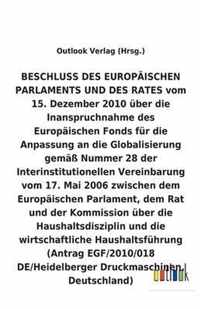 Outlook Verlag (Hrsg.)

BESCHLUSS DES EUROPÄISCHEN PARLAMENTS UND DES RATES vom 15. Dezember 2010 über die Inanspruchnahme des Europäischen Fonds für die Anpassung an die Globalisierung gemäß Nummer 28 der Interinstitutionellen Vereinbarung vom 17. Mai 2006 zwischen dem Europäischen Parlament, dem Rat und der Kommission über die Haushaltsdisziplin und die wirtschaftliche Haushaltsführung (Antrag EGF/2010/018 DE/Heidelberger Druckmaschinen, Deutschland)

outlook